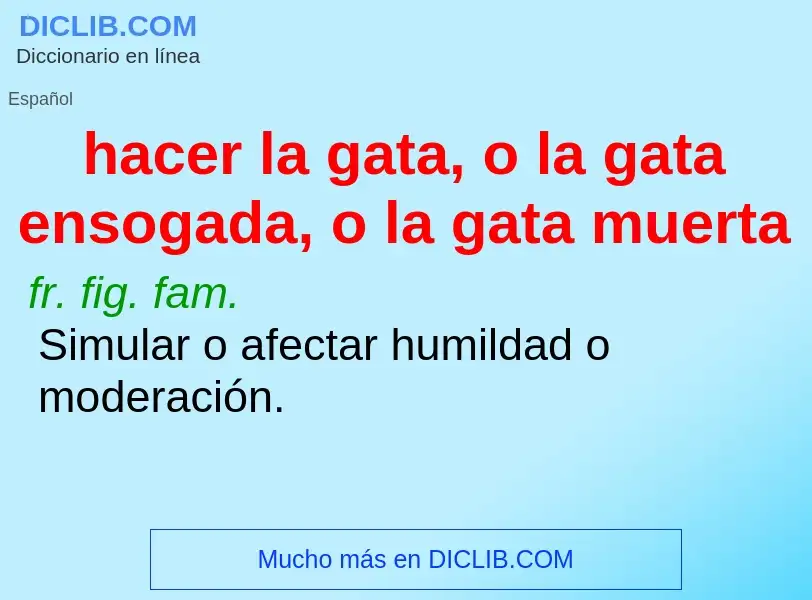 DICLIB.COM
Diccionario en línea

Español

hacer la gata, o la gata ensogada, o la gata muerta

fr. fig. fam.

Simular o afectar humildad o moderación.

Mucho más en DICLIB.COM